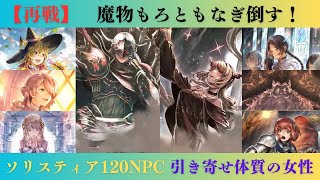 【再戦】 魔物もろともなぎ倒す！

ソリスティア120NPC 引き寄せ体質の女性